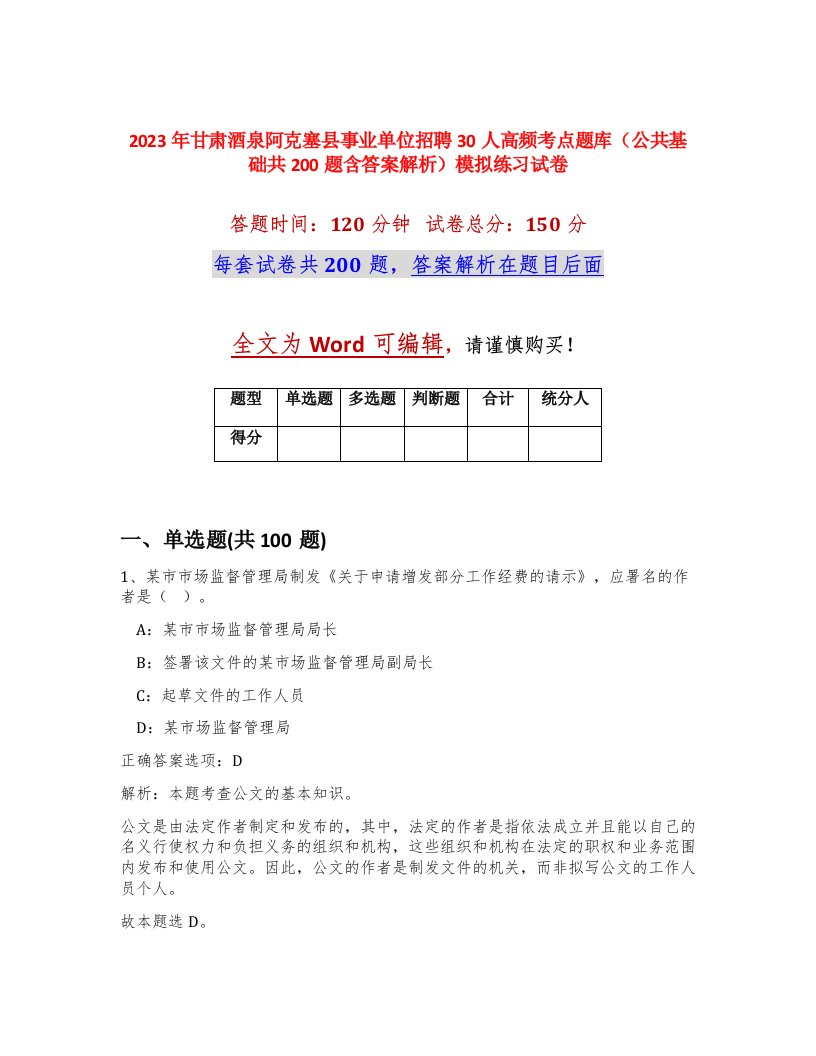 2023年甘肃酒泉阿克塞县事业单位招聘30人高频考点题库（公共基础共200题含答案解析）模拟练习试卷

答题时间：120分钟 试卷总分：150分

每套试卷共200题，答案解析在题目后面

全文为Word可编辑，请谨慎购买！

| 题型 | 单选题 | 多选题 | 判断题 | 合计 | 统分人 |
|---|---|---|---|---|---|
| 得分 | | | | | |

一、单选题(共100题)

1、某市市场监督管理局制发《关于申请增发部分工作经费的请示》，应署名的作者是（ ）。

A：某市市场监督管理局局长

B：签署该文件的某市场监督管理局副局长

C：起草文件的工作人员

D：某市场监督管理局

正确答案选项：D

解析：本题考查公文的基本知识。

公文是由法定作者制定和发布的，其中，法定的作者是指依法成立并且能以自己的名义行使权力和负担义务的组织和机构，这些组织和机构在法定的职权和业务范围内发布和使用公文。因此，公文的作者是制发文件的机关，而非拟写公文的工作人员个人。

故本题选D。